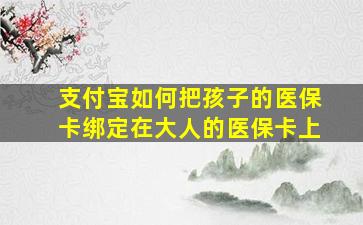 支付宝如何把孩子的医保卡绑定在大人的医保卡上